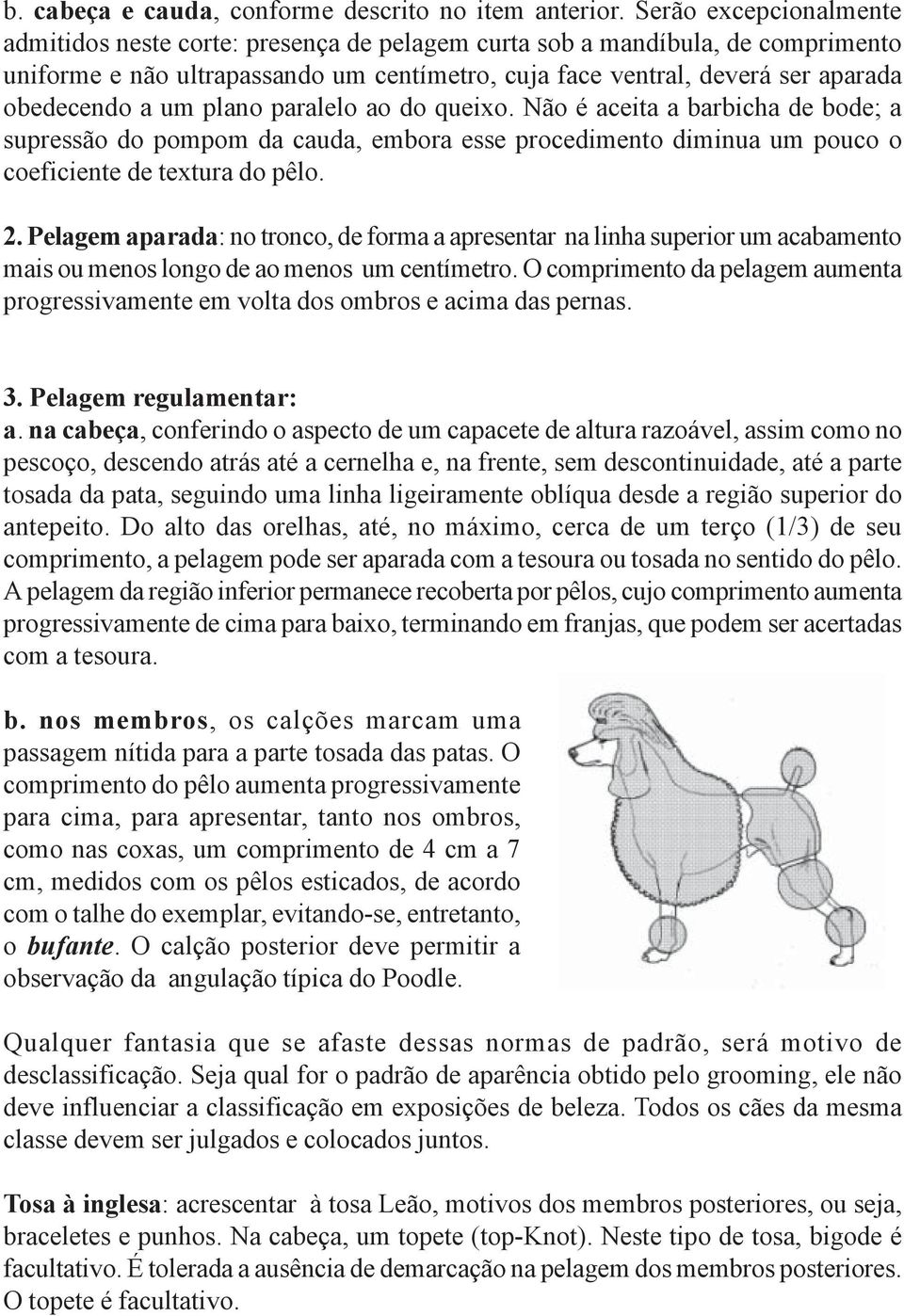 b. cabeça e cauda, conforme descrito no item anterior. Serão excepcionalmente admitidos neste corte: presença de pelagem curta sob a mandíbula, de comprimento uniforme e não ultrapassando um centímetro, cuja face ventral, deverá ser aparada obedecendo a um plano paralelo ao do queixo. Não é aceita a barbicha de bode; a supressão do pompom da cauda, embora esse procedimento diminua um pouco o coeficiente de textura do pêlo.

2. Pelagem aparada: no tronco, de forma a apresentar na linha superior um acabamento mais ou menos longo de ao menos um centímetro. O comprimento da pelagem aumenta progressivamente em volta dos ombros e acima das pernas.

3. Pelagem regulamentar:
a. na cabeça, conferindo o aspecto de um capacete de altura razoável, assim como no pescoço, descendo atrás até a cernelha e, na frente, sem descontinuidade, até a parte tosada da pata, seguindo uma linha ligeiramente oblíqua desde a região superior do antepeito. Do alto das orelhas, até, no máximo, cerca de um terço (1/3) de seu comprimento, a pelagem pode ser aparada com a tesoura ou tosada no sentido do pêlo. A pelagem da região inferior permanece recoberta por pêlos, cujo comprimento aumenta progressivamente de cima para baixo, terminando em franjas, que podem ser acertadas com a tesoura.

b. nos membros, os calções marcam uma passagem nítida para a parte tosada das patas. O comprimento do pêlo aumenta progressivamente para cima, para apresentar, tanto nos ombros, como nas coxas, um comprimento de 4 cm a 7 cm, medidos com os pêlos esticados, de acordo com o talhe do exemplar, evitando-se, entretanto, o bufante. O calção posterior deve permitir a observação da angulação típica do Poodle.

Qualquer fantasia que se afaste dessas normas de padrão, será motivo de desclassificação. Seja qual for o padrão de aparência obtido pelo grooming, ele não deve influenciar a classificação em exposições de beleza. Todos os cães da mesma classe devem ser julgados e colocados juntos.

Tosa à inglesa: acrescentar à tosa Leão, motivos dos membros posteriores, ou seja, braceletes e punhos. Na cabeça, um topete (top-Knot). Neste tipo de tosa, bigode é facultativo. É tolerada a ausência de demarcação na pelagem dos membros posteriores. O topete é facultativo.